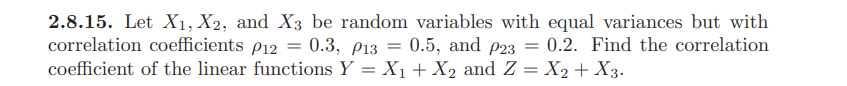 **2.8.15.** Let $X_1, X_2$, and $X_3$ be random variables with equal variances but with correlation coefficients $\rho_{12} = 0.3$, $\rho_{13} = 0.5$, and $\rho_{23} = 0.2$. Find the correlation coefficient of the linear functions $Y = X_1 + X_2$ and $Z = X_2 + X_3$.